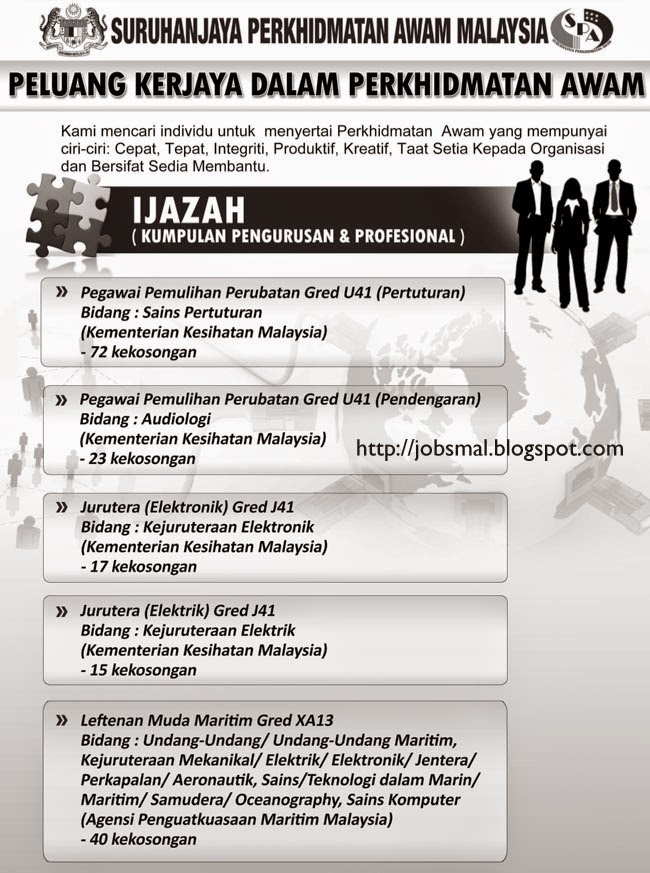 SURUHANJAYA PERKHIDMATAN AWAM MALAYSIA

SPA

PELUANG KERJAYA DALAM PERKHIDMATAN AWAM

Kami mencari individu untuk menyertai Perkhidmatan Awam yang mempunyai ciri-ciri: Cepat, Tepat, Integriti, Produktif, Kreatif, Taat Setia Kepada Organisasi dan Bersifat Sedia Membantu.

IJAZAH
( KUMPULAN PENGURUSAN & PROFESIONAL )

» Pegawai Pemulihan Perubatan Gred U41 (Pertuturan)
Bidang : Sains Pertuturan
(Kementerian Kesihatan Malaysia)
- 72 kekosongan

» Pegawai Pemulihan Perubatan Gred U41 (Pendengaran)
Bidang : Audiologi
(Kementerian Kesihatan Malaysia)
- 23 kekosongan

http://jobsmal.blogspot.com

» Jurutera (Elektronik) Gred J41
Bidang : Kejuruteraan Elektronik
(Kementerian Kesihatan Malaysia)
- 17 kekosongan

» Jurutera (Elektrik) Gred J41
Bidang : Kejuruteraan Elektrik
(Kementerian Kesihatan Malaysia)
- 15 kekosongan

» Leftenan Muda Maritim Gred XA13
Bidang : Undang-Undang/ Undang-Undang Maritim, Kejuruteraan Mekanikal/ Elektrik/ Elektronik/ Jentera/ Perkapalan/ Aeronautik, Sains/Teknologi dalam Marin/ Maritim/ Samudera/ Oceanography, Sains Komputer
(Agensi Penguatkuasaan Maritim Malaysia)
- 40 kekosongan